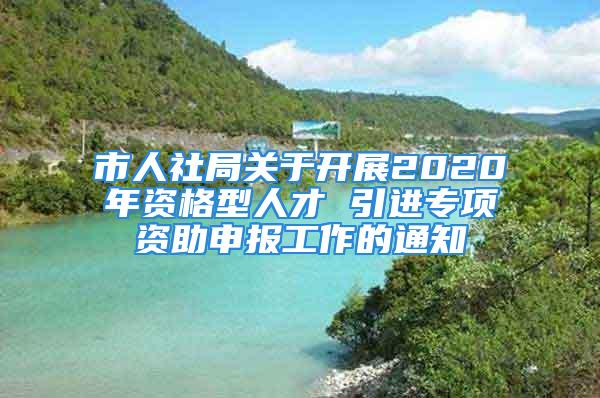 市人社局关于开展2020年资格型人才 引进专项资助申报工作的通知